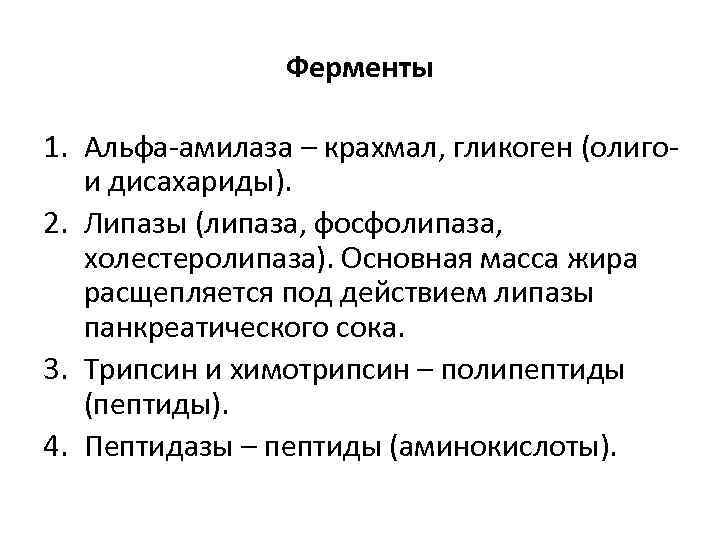 Ферменты

1. Альфа-амилаза – крахмал, гликоген (олиго- и дисахариды).
2. Липазы (липаза, фосфолипаза, холестеролипаза). Основная масса жира расщепляется под действием липазы панкреатического сока.
3. Трипсин и химотрипсин – полипептиды (пептиды).
4. Пептидазы – пептиды (аминокислоты).